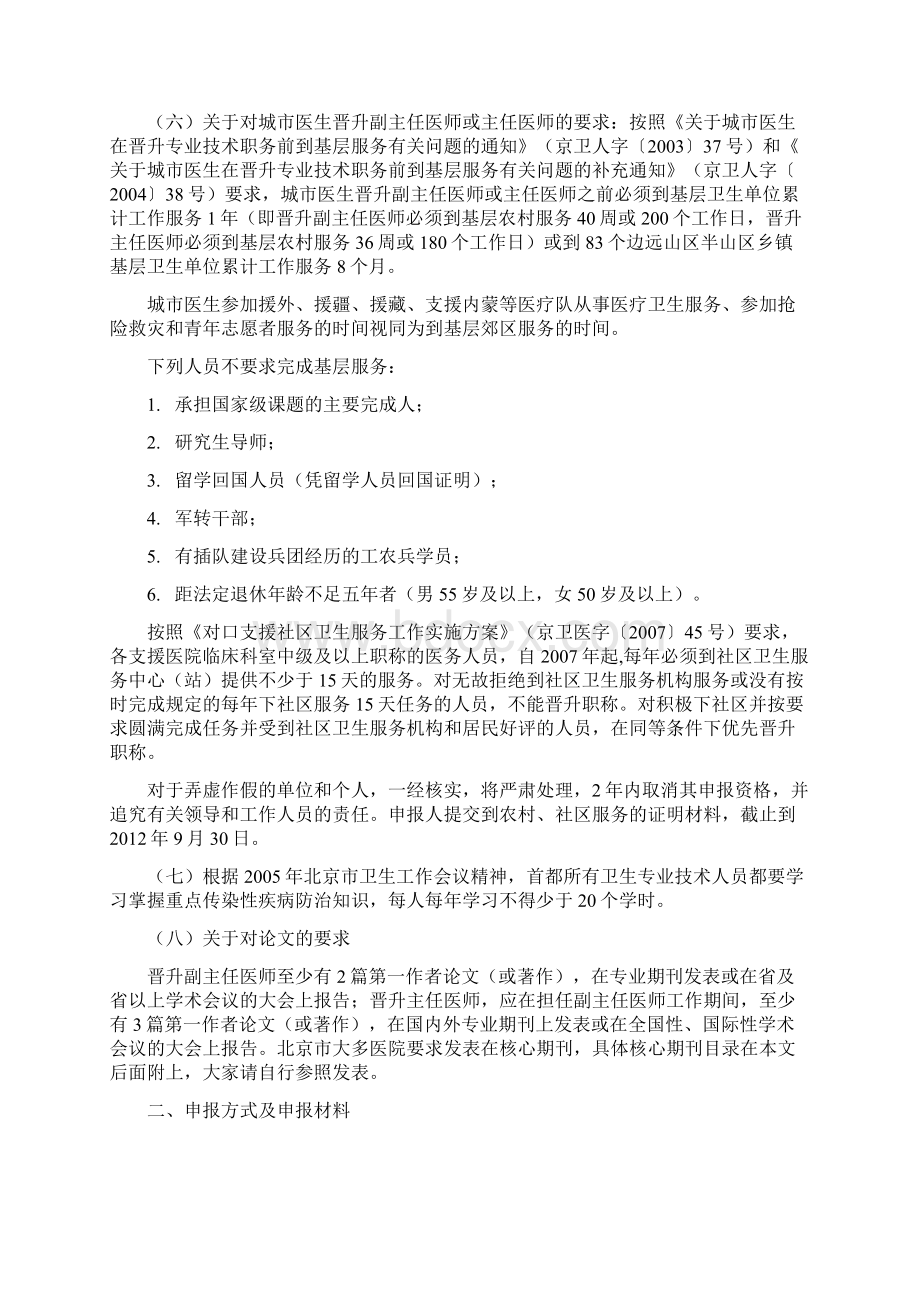 （六）关于对城市医生晋升副主任医师或主任医师的要求：按照《关于城市医生在晋升专业技术职务前到基层服务有关问题的通知》（京卫人字〔2003〕37号）和《关于城市医生在晋升专业技术职务前到基层服务有关问题的补充通知》（京卫人字〔2004〕38号）要求，城市医生晋升副主任医师或主任医师之前必须到基层卫生单位累计工作服务1年（即晋升副主任医师必须到基层农村服务40周或200个工作日，晋升主任医师必须到基层农村服务36周或180个工作日）或到83个边远山区半山区乡镇基层卫生单位累计工作服务8个月。

城市医生参加援外、援疆、援藏、支援内蒙等医疗队从事医疗卫生服务、参加抢险救灾和青年志愿者服务的时间视同为到基层郊区服务的时间。

下列人员不要求完成基层服务：

1. 承担国家级课题的主要完成人；

2. 研究生导师；

3. 留学回国人员（凭留学人员回国证明）；

4. 军转干部；

5. 有插队建设兵团经历的工农兵学员；

6. 距法定退休年龄不足五年者（男55岁及以上，女50岁及以上）。

按照《对口支援社区卫生服务工作实施方案》（京卫医字〔2007〕45号）要求，各支援医院临床科室中级及以上职称的医务人员，自2007年起,每年必须到社区卫生服务中心（站）提供不少于15天的服务。对无故拒绝到社区卫生服务机构服务或没有按时完成规定的每年下社区服务15天任务的人员，不能晋升职称。对积极下社区并按要求圆满完成任务并受到社区卫生服务机构和居民好评的人员，在同等条件下优先晋升职称。

对于弄虚作假的单位和个人，一经核实，将严肃处理，2年内取消其申报资格，并追究有关领导和工作人员的责任。申报人提交到农村、社区服务的证明材料，截止到2012年9月30日。

（七）根据2005年北京市卫生工作会议精神，首都所有卫生专业技术人员都要学习掌握重点传染性疾病防治知识，每人每年学习不得少于20个学时。

（八）关于对论文的要求

晋升副主任医师至少有2篇第一作者论文（或著作），在专业期刊发表或在省及省以上学术会议的大会上报告；晋升主任医师，应在担任副主任医师工作期间，至少有3篇第一作者论文（或著作），在国内外专业期刊上发表或在全国性、国际性学术会议的大会上报告。北京市大多医院要求发表在核心期刊，具体核心期刊目录在本文后面附上，大家请自行参照发表。

二、申报方式及申报材料